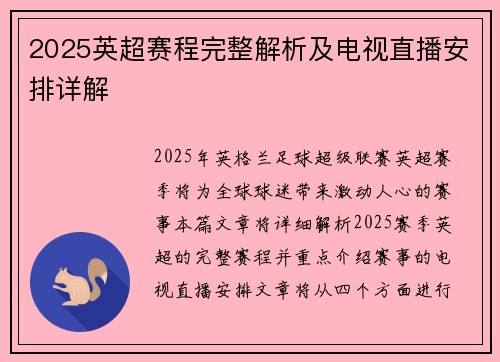 2025英超赛程完整解析及电视直播安排详解

2025年英格兰足球超级联赛英超赛季将为全球球迷带来激动人心的赛事本篇文章将详细解析2025赛季英超的完整赛程并重点介绍赛事的电视直播安排文章将从四个方面进行